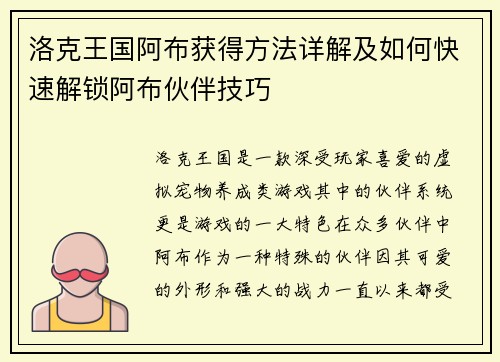 洛克王国阿布获得方法详解及如何快速解锁阿布伙伴技巧

洛克王国是一款深受玩家喜爱的虚拟宠物养成类游戏其中的伙伴系统更是游戏的一大特色在众多伙伴中阿布作为一种特殊的伙伴因其可爱的外形和强大的战力一直以来都受